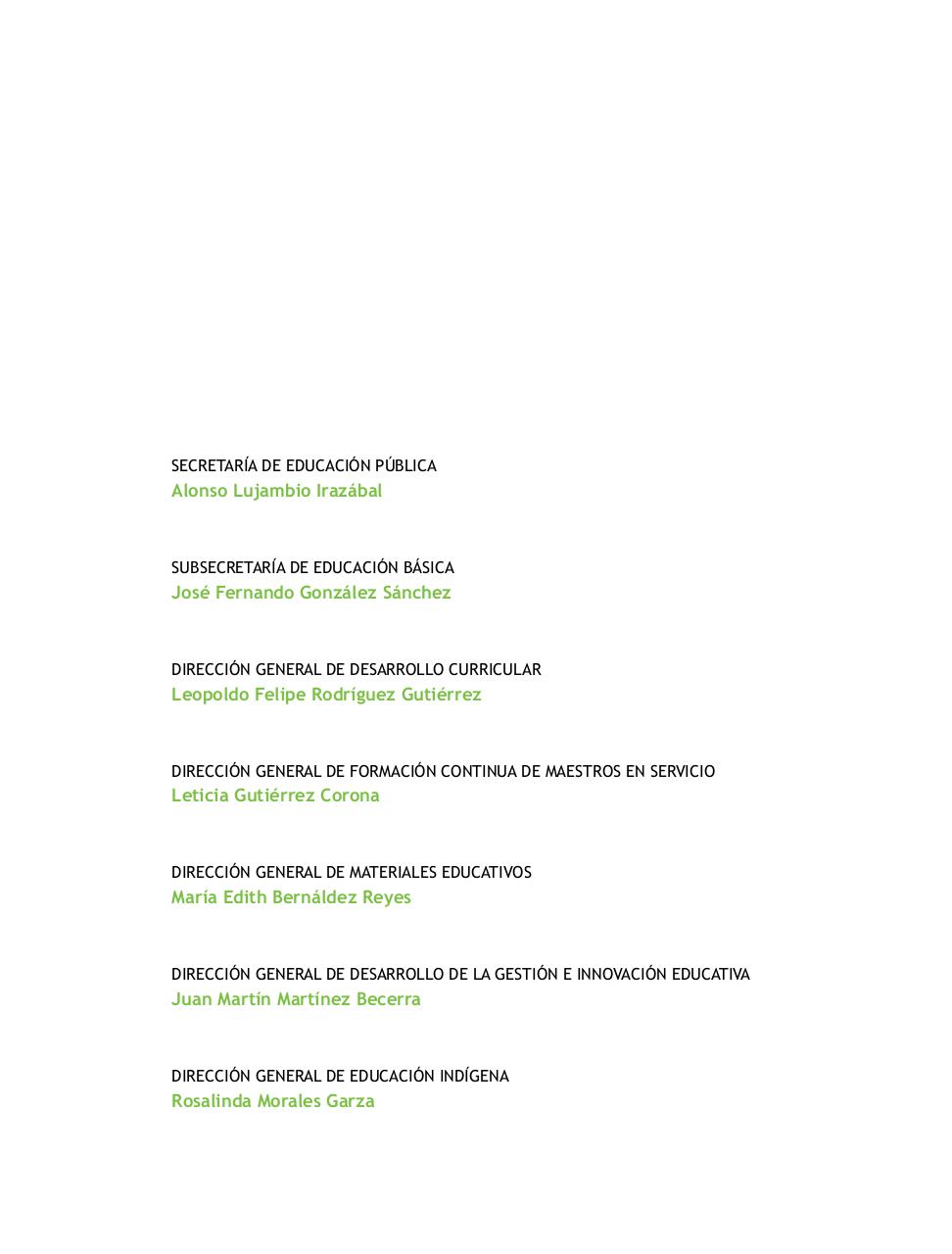 SECRETARÍA DE EDUCACIÓN PÚBLICA
Alonso Lujambio Irazábal

SUBSECRETARÍA DE EDUCACIÓN BÁSICA
José Fernando González Sánchez

DIRECCIÓN GENERAL DE DESARROLLO CURRICULAR
Leopoldo Felipe Rodríguez Gutiérrez

DIRECCIÓN GENERAL DE FORMACIÓN CONTINUA DE MAESTROS EN SERVICIO
Leticia Gutiérrez Corona

DIRECCIÓN GENERAL DE MATERIALES EDUCATIVOS
María Edith Bernáldez Reyes

DIRECCIÓN GENERAL DE DESARROLLO DE LA GESTIÓN E INNOVACIÓN EDUCATIVA
Juan Martín Martínez Becerra

DIRECCIÓN GENERAL DE EDUCACIÓN INDÍGENA
Rosalinda Morales Garza